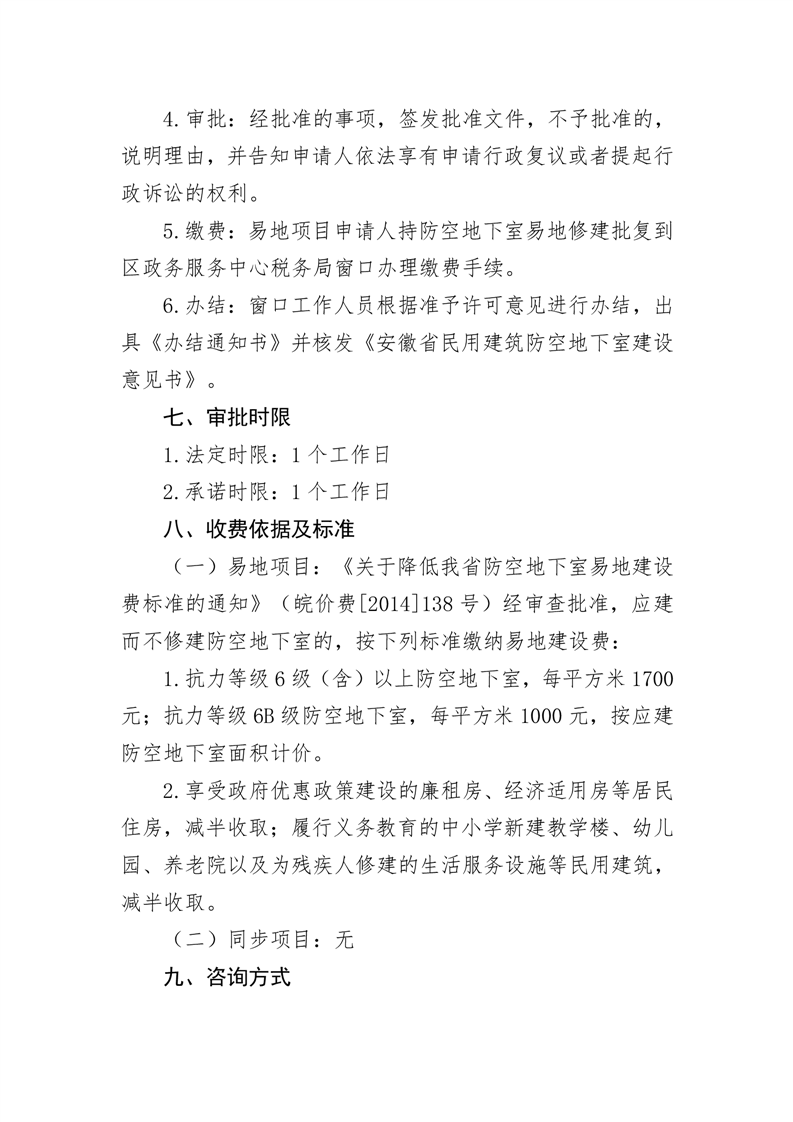 4.审批：经批准的事项，签发批准文件，不予批准的，说明理由，并告知申请人依法享有申请行政复议或者提起行政诉讼的权利。

5.缴费：易地项目申请人持防空地下室易地修建批复到区政务服务中心税务局窗口办理缴费手续。

6.办结：窗口工作人员根据准予许可意见进行办结，出具《办结通知书》并核发《安徽省民用建筑防空地下室建设意见书》。

七、审批时限

1.法定时限：1个工作日

2.承诺时限：1个工作日

八、收费依据及标准

（一）易地项目：《关于降低我省防空地下室易地建设费标准的通知》（皖价费[2014]138号）经审查批准，应建而不修建防空地下室的，按下列标准缴纳易地建设费：

1.抗力等级6级（含）以上防空地下室，每平方米1700元；抗力等级6B级防空地下室，每平方米1000元，按应建防空地下室面积计价。

2.享受政府优惠政策建设的廉租房、经济适用房等居民住房，减半收取；履行义务教育的中小学新建教学楼、幼儿园、养老院以及为残疾人修建的生活服务设施等民用建筑，减半收取。

（二）同步项目：无

九、咨询方式